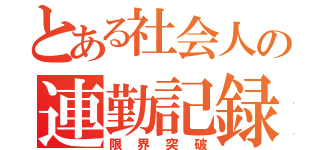 とある社会人の
連勤記録
限界突破